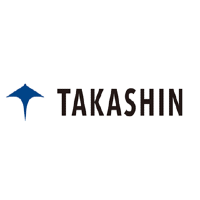 TAKASHIN